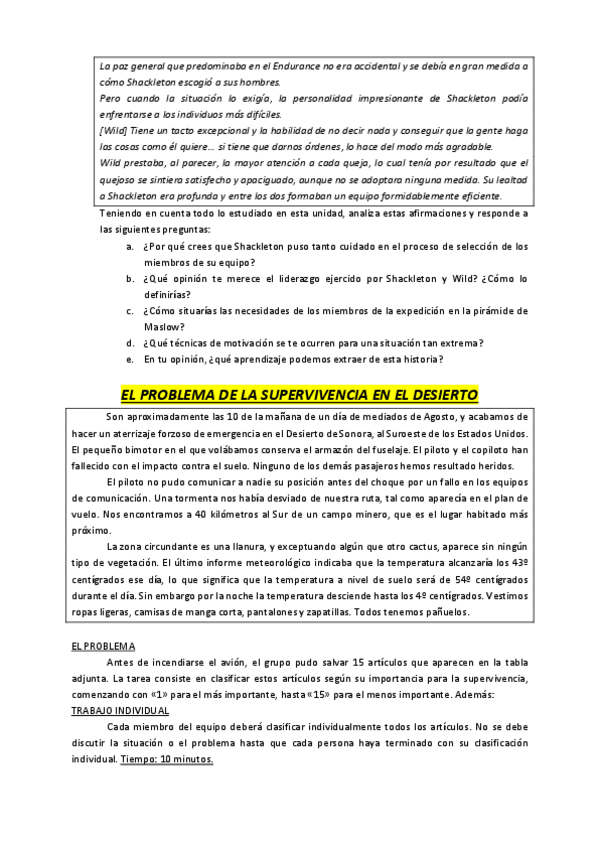 La paz general que predominaba en el Endurance no era accidental y se debía en gran medida a cómo Shackleton escogió a sus hombres.
Pero cuando la situación lo exigía, la personalidad impresionante de Shackleton podía enfrentarse a los individuos más difíciles.
[Wild] Tiene un tacto excepcional y la habilidad de no decir nada y conseguir que la gente haga las cosas como él quiere… si tiene que darnos órdenes, lo hace del modo más agradable.
Wild prestaba, al parecer, la mayor atención a cada queja, lo cual tenía por resultado que el quejoso se sintiera satisfecho y apaciguado, aunque no se adoptara ninguna medida. Su lealtad a Shackleton era profunda y entre los dos formaban un equipo formidablemente eficiente.

Teniendo en cuenta todo lo estudiado en esta unidad, analiza estas afirmaciones y responde a las siguientes preguntas:

a. ¿Por qué crees que Shackleton puso tanto cuidado en el proceso de selección de los miembros de su equipo?
b. ¿Qué opinión te merece el liderazgo ejercido por Shackleton y Wild? ¿Cómo lo definirías?
c. ¿Cómo situarías las necesidades de los miembros de la expedición en la pirámide de Maslow?
d. ¿Qué técnicas de motivación se te ocurren para una situación tan extrema?
e. En tu opinión, ¿qué aprendizaje podemos extraer de esta historia?

EL PROBLEMA DE LA SUPERVIVENCIA EN EL DESIERTO

Son aproximadamente las 10 de la mañana de un día de mediados de Agosto, y acabamos de hacer un aterrizaje forzoso de emergencia en el Desierto de Sonora, al Suroeste de los Estados Unidos. El pequeño bimotor en el que volábamos conserva el armazón del fuselaje. El piloto y el copiloto han fallecido con el impacto contra el suelo. Ninguno de los demás pasajeros hemos resultado heridos.

El piloto no pudo comunicar a nadie su posición antes del choque por un fallo en los equipos de comunicación. Una tormenta nos había desviado de nuestra ruta, tal como aparecía en el plan de vuelo. Nos encontramos a 40 kilómetros al Sur de un campo minero, que es el lugar habitado más próximo.

La zona circundante es una llanura, y exceptuando algún que otro cactus, aparece sin ningún tipo de vegetación. El último informe meteorológico indicaba que la temperatura alcanzaría los 43º centígrados ese día, lo que significa que la temperatura a nivel de suelo será de 54º centígrados durante el día. Sin embargo por la noche la temperatura desciende hasta los 4º centígrados. Vestimos ropas ligeras, camisas de manga corta, pantalones y zapatillas. Todos tenemos pañuelos.

EL PROBLEMA

Antes de incendiarse el avión, el grupo pudo salvar 15 artículos que aparecen en la tabla adjunta. La tarea consiste en clasificar estos artículos según su importancia para la supervivencia, comenzando con «1» para el más importante, hasta «15» para el menos importante. Además:

TRABAJO INDIVIDUAL

Cada miembro del equipo deberá clasificar individualmente todos los artículos. No se debe discutir la situación o el problema hasta que cada persona haya terminado con su clasificación individual. Tiempo: 10 minutos.